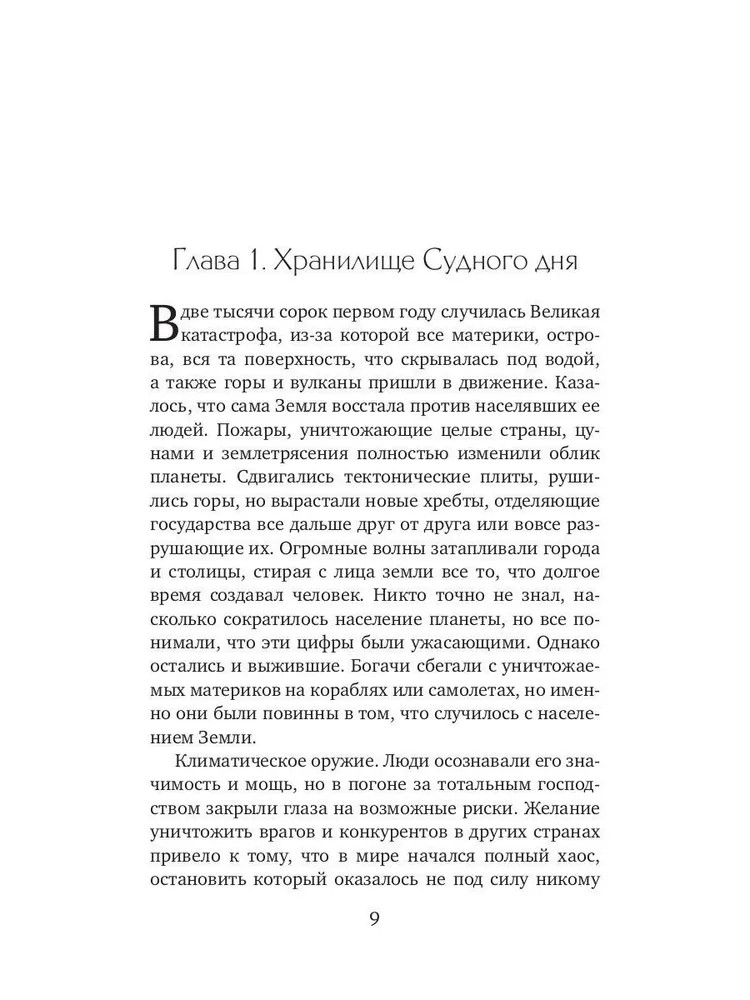 Глава 1. Хранилище Судного дня

В две тысячи сорок первом году случилась Великая катастрофа, из-за которой все материки, острова, вся та поверхность, что скрывалась под водой, а также горы и вулканы пришли в движение. Казалось, что сама Земля восстала против населявших ее людей. Пожары, уничтожающие целые страны, цунами и землетрясения полностью изменили облик планеты. Сдвигались тектонические плиты, рушились горы, но вырастали новые хребты, отделяющие государства все дальше друг от друга или вовсе разрушающие их. Огромные волны затапливали города и столицы, стирая с лица земли все то, что долгое время создавал человек. Никто точно не знал, насколько сократилось население планеты, но все понимали, что эти цифры были ужасающими. Однако остались и выжившие. Богачи сбегали с уничтожаемых материков на кораблях или самолетах, но именно они были повинны в том, что случилось с населением Земли.

Климатическое оружие. Люди осознавали его значимость и мощь, но в погоне за тотальным господством закрыли глаза на возможные риски. Желание уничтожить врагов и конкурентов в других странах привело к тому, что в мире начался полный хаос, остановить который оказалось не под силу никому

9